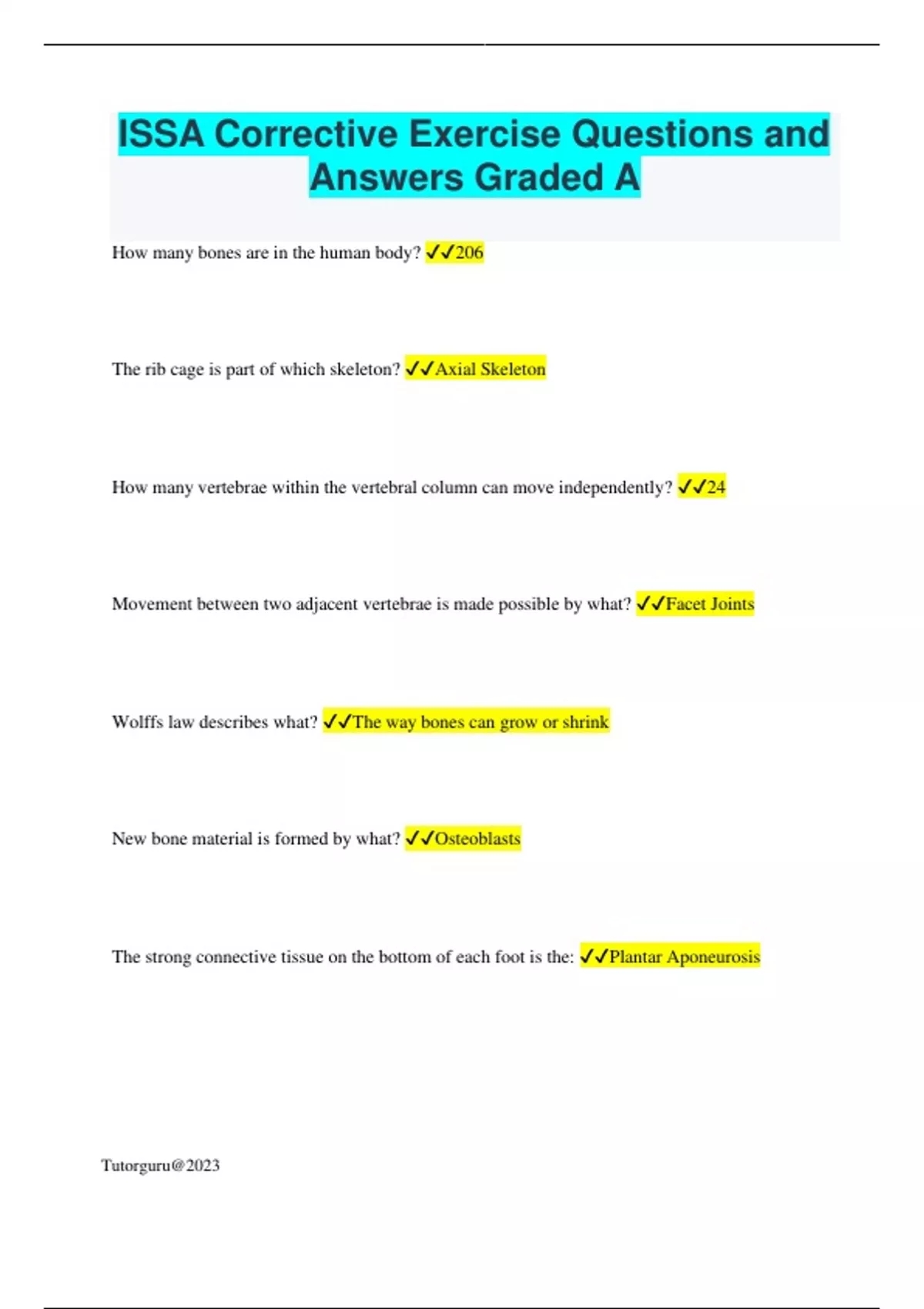 ISSA Corrective Exercise Questions and Answers Graded A

How many bones are in the human body? ✓✓206

The rib cage is part of which skeleton? ✓✓Axial Skeleton

How many vertebrae within the vertebral column can move independently? ✓✓24

Movement between two adjacent vertebrae is made possible by what? ✓✓Facet Joints

Wolffs law describes what? ✓✓The way bones can grow or shrink

New bone material is formed by what? ✓✓Osteoblasts

The strong connective tissue on the bottom of each foot is the: ✓✓Plantar Aponeurosis

Tutorguru@2023